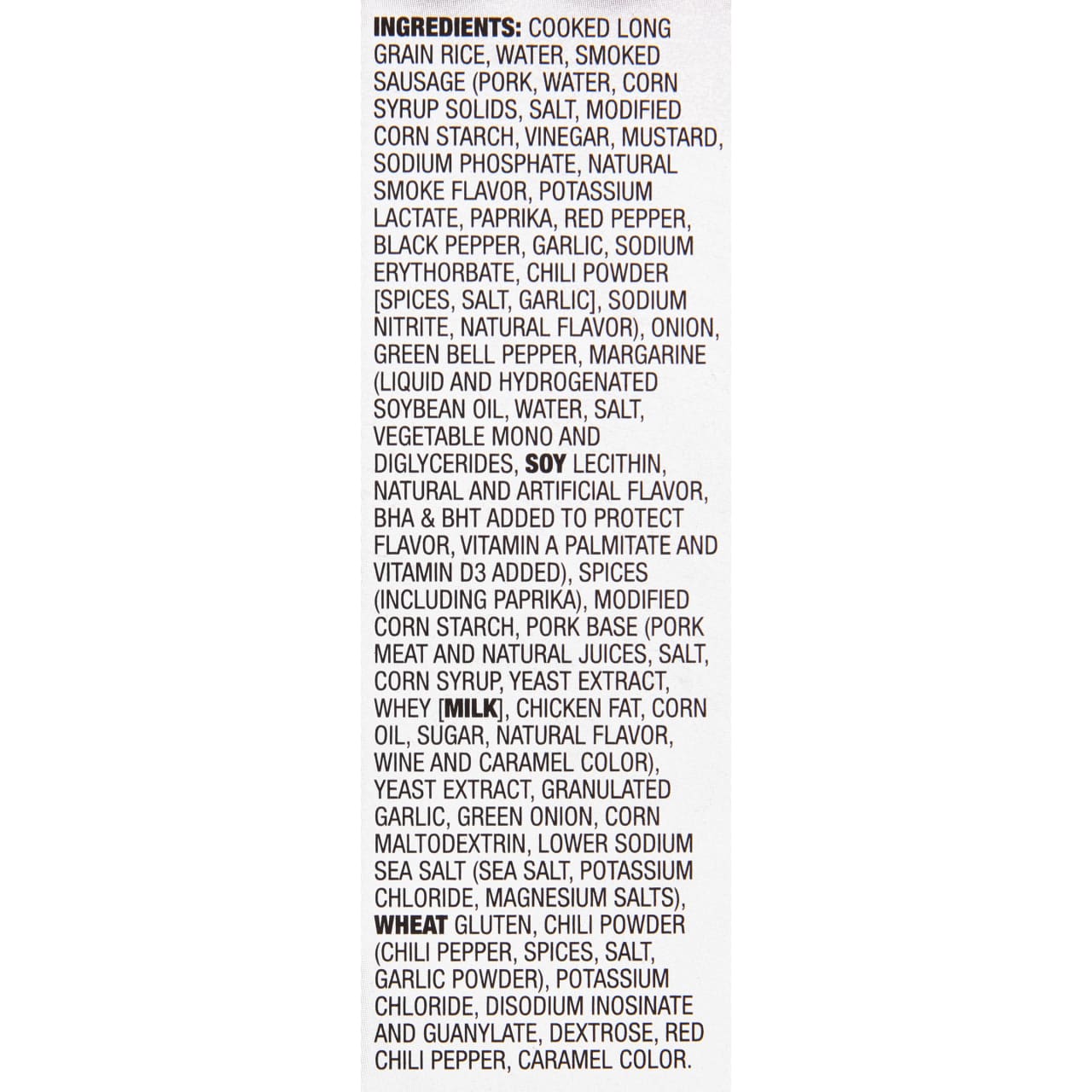 INGREDIENTS: COOKED LONG GRAIN RICE, WATER, SMOKED SAUSAGE (PORK, WATER, CORN SYRUP SOLIDS, SALT, MODIFIED CORN STARCH, VINEGAR, MUSTARD, SODIUM PHOSPHATE, NATURAL SMOKE FLAVOR, POTASSIUM LACTATE, PAPRIKA, RED PEPPER, BLACK PEPPER, GARLIC, SODIUM ERYTHORBATE, CHILI POWDER [SPICES, SALT, GARLIC], SODIUM NITRITE, NATURAL FLAVOR), ONION, GREEN BELL PEPPER, MARGARINE (LIQUID AND HYDROGENATED SOYBEAN OIL, WATER, SALT, VEGETABLE MONO AND DIGLYCERIDES, SOY LECITHIN, NATURAL AND ARTIFICIAL FLAVOR, BHA & BHT ADDED TO PROTECT FLAVOR, VITAMIN A PALMITATE AND VITAMIN D3 ADDED), SPICES (INCLUDING PAPRIKA), MODIFIED CORN STARCH, PORK BASE (PORK MEAT AND NATURAL JUICES, SALT, CORN SYRUP, YEAST EXTRACT, WHEY [MILK], CHICKEN FAT, CORN OIL, SUGAR, NATURAL FLAVOR, WINE AND CARAMEL COLOR), YEAST EXTRACT, GRANULATED GARLIC, GREEN ONION, CORN MALTODEXTRIN, LOWER SODIUM SEA SALT (SEA SALT, POTASSIUM CHLORIDE, MAGNESIUM SALTS), WHEAT GLUTEN, CHILI POWDER (CHILI PEPPER, SPICES, SALT, GARLIC POWDER), POTASSIUM CHLORIDE, DISODIUM INOSINATE AND GUANYLATE, DEXTROSE, RED CHILI PEPPER, CARAMEL COLOR.